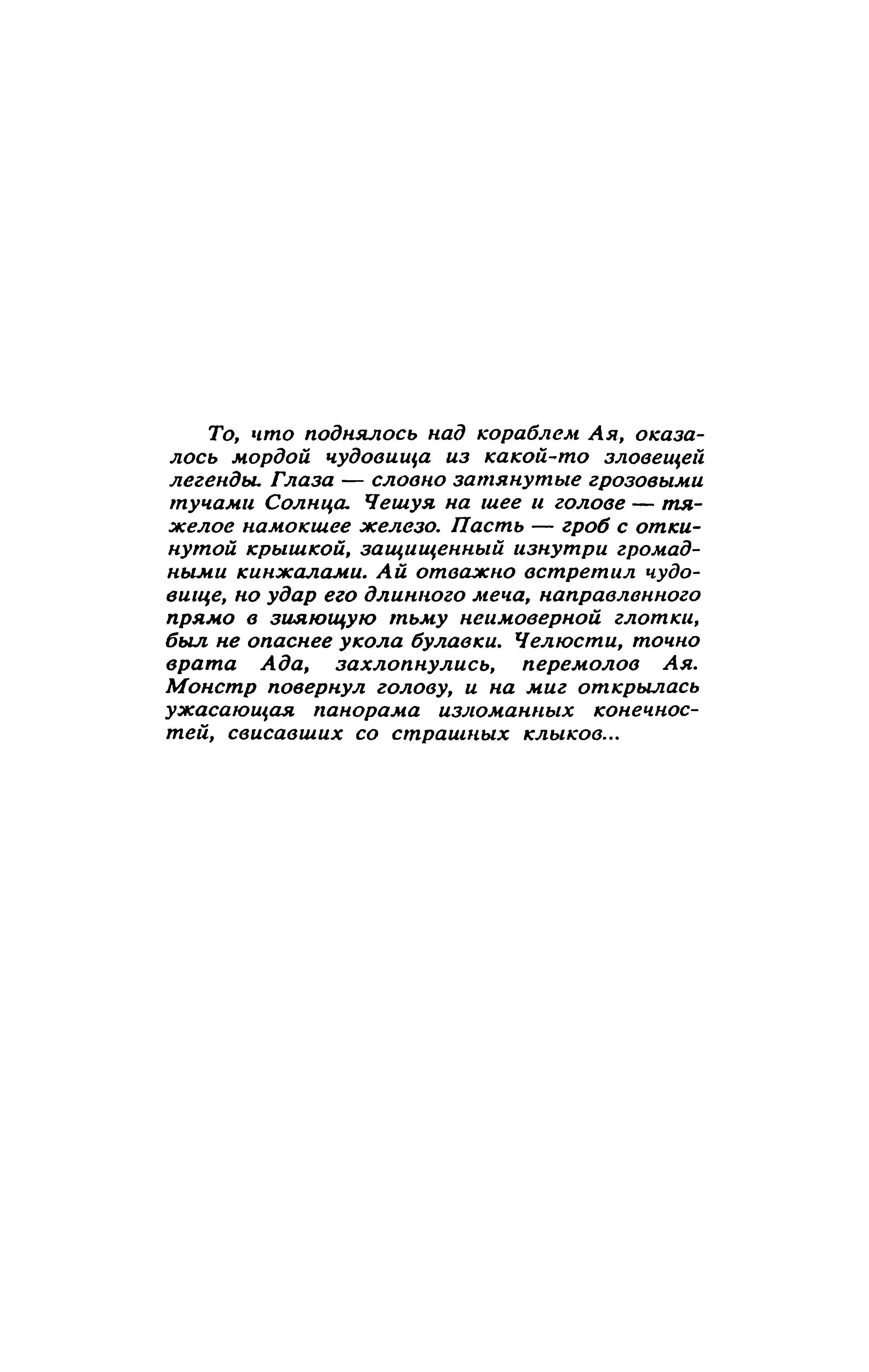 То, что поднялось над кораблем Ая, оказалось мордой чудовища из какой-то зловещей легенды. Глаза — словно затянутые грозовыми тучами Солнца. Чешуя на шее и голове — тяжелое намокшее железо. Пасть — гроб с откинутой крышкой, защищенный изнутри громадными кинжалами. Ай отважно встретил чудовище, но удар его длинного меча, направленного прямо в зияющую тьму неимоверной глотки, был не опаснее укола булавки. Челюсти, точно врата Ада, захлопнулись, перемолов Ая. Монстр повернул голову, и на миг открылась ужасающая панорама изломанных конечностей, свисавших со страшных клыков...